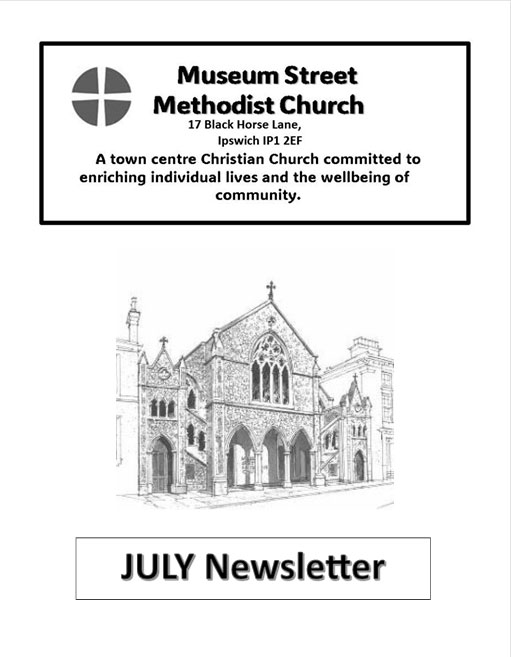 Museum Street Methodist Church
17 Black Horse Lane,
Ipswich IP1 2EF
A town centre Christian Church committed to enriching individual lives and the wellbeing of community.

JULY Newsletter